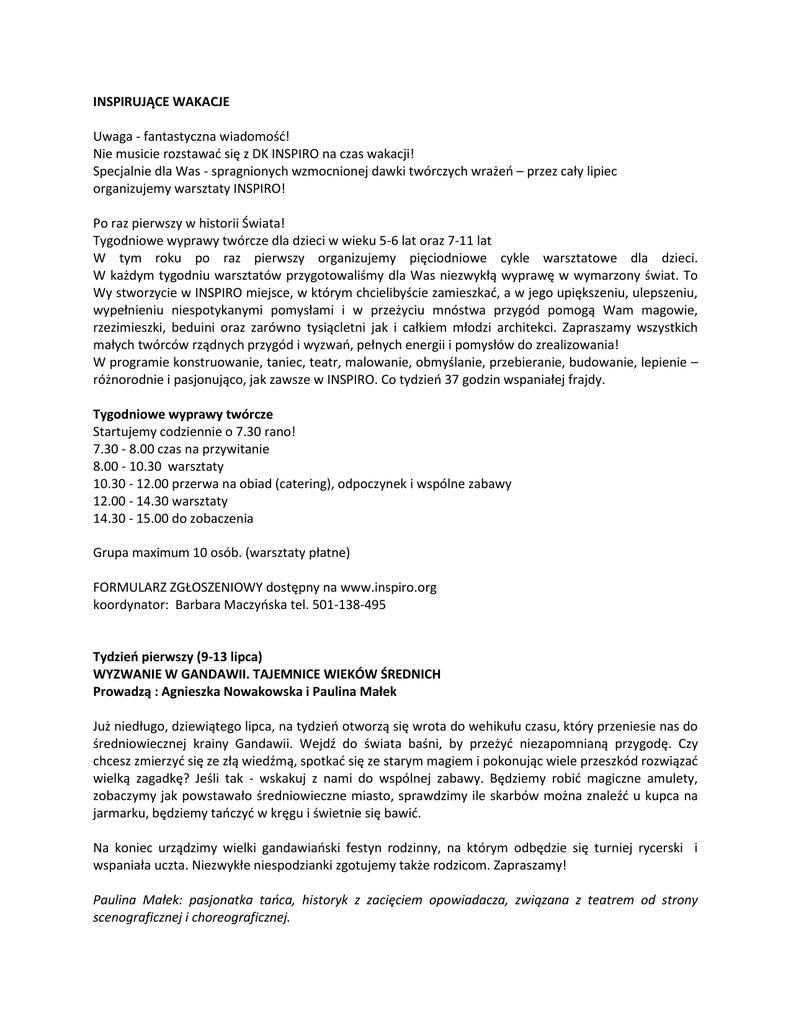 INSPIRUJĄCE WAKACJE

Uwaga - fantastyczna wiadomość!
Nie musicie rozstawać się z DK INSPIRO na czas wakacji!
Specjalnie dla Was - spragnionych wzmocnionej dawki twórczych wrażeń – przez cały lipiec organizujemy warsztaty INSPIRO!

Po raz pierwszy w historii Świata!
Tygodniowe wyprawy twórcze dla dzieci w wieku 5-6 lat oraz 7-11 lat
W tym roku po raz pierwszy organizujemy pięciodniowe cykle warsztatowe dla dzieci. W każdym tygodniu warsztatów przygotowaliśmy dla Was niezwykłą wyprawę w wymarzony świat. To Wy stworzycie w INSPIRO miejsce, w którym chcielibyście zamieszkać, a w jego upiększeniu, ulepszeniu, wypełnieniu niespotykanymi pomysłami i w przeżyciu mnóstwa przygód pomogą Wam magowie, rzezimieszki, beduini oraz zarówno tysiącletni jak i całkiem młodzi architekci. Zapraszamy wszystkich małych twórców rządnych przygód i wyzwań, pełnych energii i pomysłów do zrealizowania!
W programie konstruowanie, taniec, teatr, malowanie, obmyślanie, przebieranie, budowanie, lepienie – różnorodnie i pasjonująco, jak zawsze w INSPIRO. Co tydzień 37 godzin wspaniałej frajdy.

Tygodniowe wyprawy twórcze
Startujemy codziennie o 7.30 rano!
7.30 - 8.00 czas na przywitanie
8.00 - 10.30 warsztaty
10.30 - 12.00 przerwa na obiad (catering), odpoczynek i wspólne zabawy
12.00 - 14.30 warsztaty
14.30 - 15.00 do zobaczenia

Grupa maximum 10 osób. (warsztaty płatne)

FORMULARZ ZGŁOSZENIOWY dostępny na www.inspiro.org
koordynator: Barbara Maczyńska tel. 501-138-495

Tydzień pierwszy (9-13 lipca)
WYZWANIE W GANDAWII. TAJEMNICE WIEKÓW ŚREDNICH
Prowadzą : Agnieszka Nowakowska i Paulina Małek

Już niedługo, dziewiątego lipca, na tydzień otworzą się wrota do wehikułu czasu, który przeniesie nas do średniowiecznej krainy Gandawii. Wejdź do świata baśni, by przeżyć niezapomnianą przygodę. Czy chcesz zmierzyć się ze złą wiedźmą, spotkać się ze starym magiem i pokonując wiele przeszkód rozwiązać wielką zagadkę? Jeśli tak - wskakuj z nami do wspólnej zabawy. Będziemy robić magiczne amulety, zobaczymy jak powstawało średniowieczne miasto, sprawdzimy ile skarbów można znaleźć u kupca na jarmarku, będziemy tańczyć w kręgu i świetnie się bawić.

Na koniec urządzimy wielki gandawiański festyn rodzinny, na którym odbędzie się turniej rycerski i wspaniała uczta. Niezwykłe niespodzianki zgotujemy także rodzicom. Zapraszamy!

Paulina Małek: pasjonatka tańca, historyk z zacięciem opowiadacza, związana z teatrem od strony scenograficznej i choreograficznej.